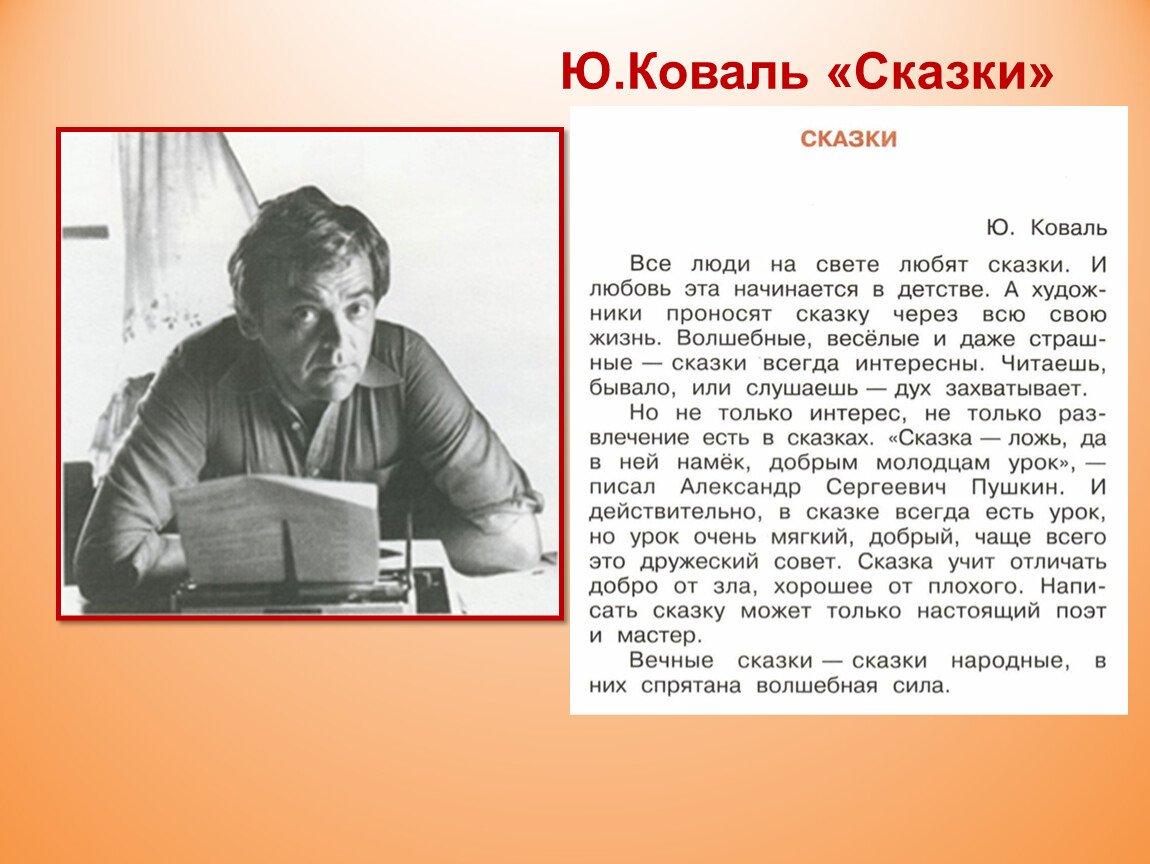 Ю.Коваль «Сказки»

СКАЗКИ

Ю. Коваль

Все люди на свете любят сказки. И любовь эта начинается в детстве. А художники проносят сказку через всю свою жизнь. Волшебные, весёлые и даже страшные — сказки всегда интересны. Читаешь, бывало, или слушаешь — дух захватывает.

Но не только интерес, не только развлечение есть в сказках. «Сказка — ложь, да в ней намёк, добрым молодцам урок», — писал Александр Сергеевич Пушкин. И действительно, в сказке всегда есть урок, но урок очень мягкий, добрый, чаще всего это дружеский совет. Сказка учит отличать добро от зла, хорошее от плохого. Написать сказку может только настоящий поэт и мастер.

Вечные сказки — сказки народные, в них спрятана волшебная сила.